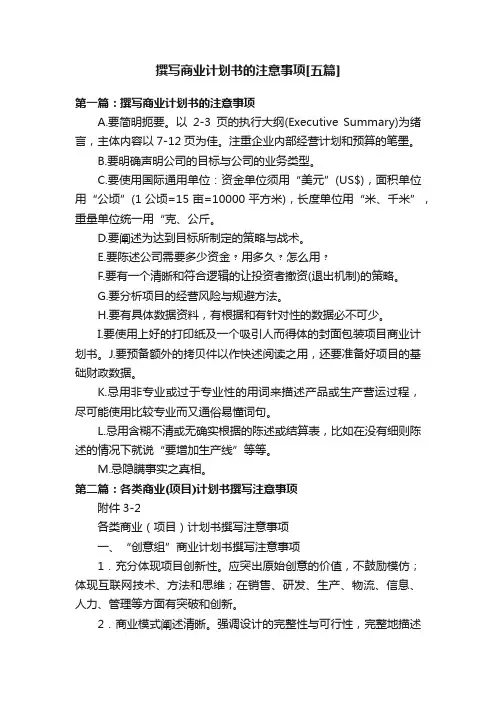 撰写商业计划书的注意事项[五篇]

第一篇：撰写商业计划书的注意事项

A.要简明扼要。以 2-3 页的执行大纲(Executive Summary)为绪言，主体内容以 7-12 页为佳。注重企业内部经营计划和预算的笔墨。

B.要明确声明公司的目标与公司的业务类型。

C.要使用国际通用单位：资金单位须用“美元”(US$)，面积单位用“公顷”(1 公顷=15 亩=10000 平方米)，长度单位用“米、千米”，重量单位统一用“克、公斤。

D.要阐述为达到目标所制定的策略与战术。

E.要陈述公司需要多少资金？用多久？怎么用？

F.要有一个清晰和符合逻辑的让投资者撤资(退出机制)的策略。

G.要分析项目的经营风险与规避方法。

H.要有具体数据资料，有根据和有针对性的数据必不可少。

I.要使用上好的打印纸及一个吸引人而得体的封面包装项目商业计划书。J.要预备额外的拷贝件以作快述阅读之用，还要准备好项目的基础财政数据。

K.忌用非专业或过于专业性的用词来描述产品或生产营运过程，尽可能使用比较专业而又通俗易懂词句。

L.忌用含糊不清或无确实根据的陈述或结算表，比如在没有细则陈述的情况下就说“要增加生产线”等等。

M.忌隐瞒事实之真相。

第二篇：各类商业(项目)计划书撰写注意事项

附件 3-2

各类商业（项目）计划书撰写注意事项

一、“创意组”商业计划书撰写注意事项

1．充分体现项目创新性。应突出原始创意的价值，不鼓励模仿；体现互联网技术、方法和思维；在销售、研发、生产、物流、信息、人力、管理等方面有突破和创新。

2．商业模式阐述清晰。强调设计的完整性与可行性，完整地描述